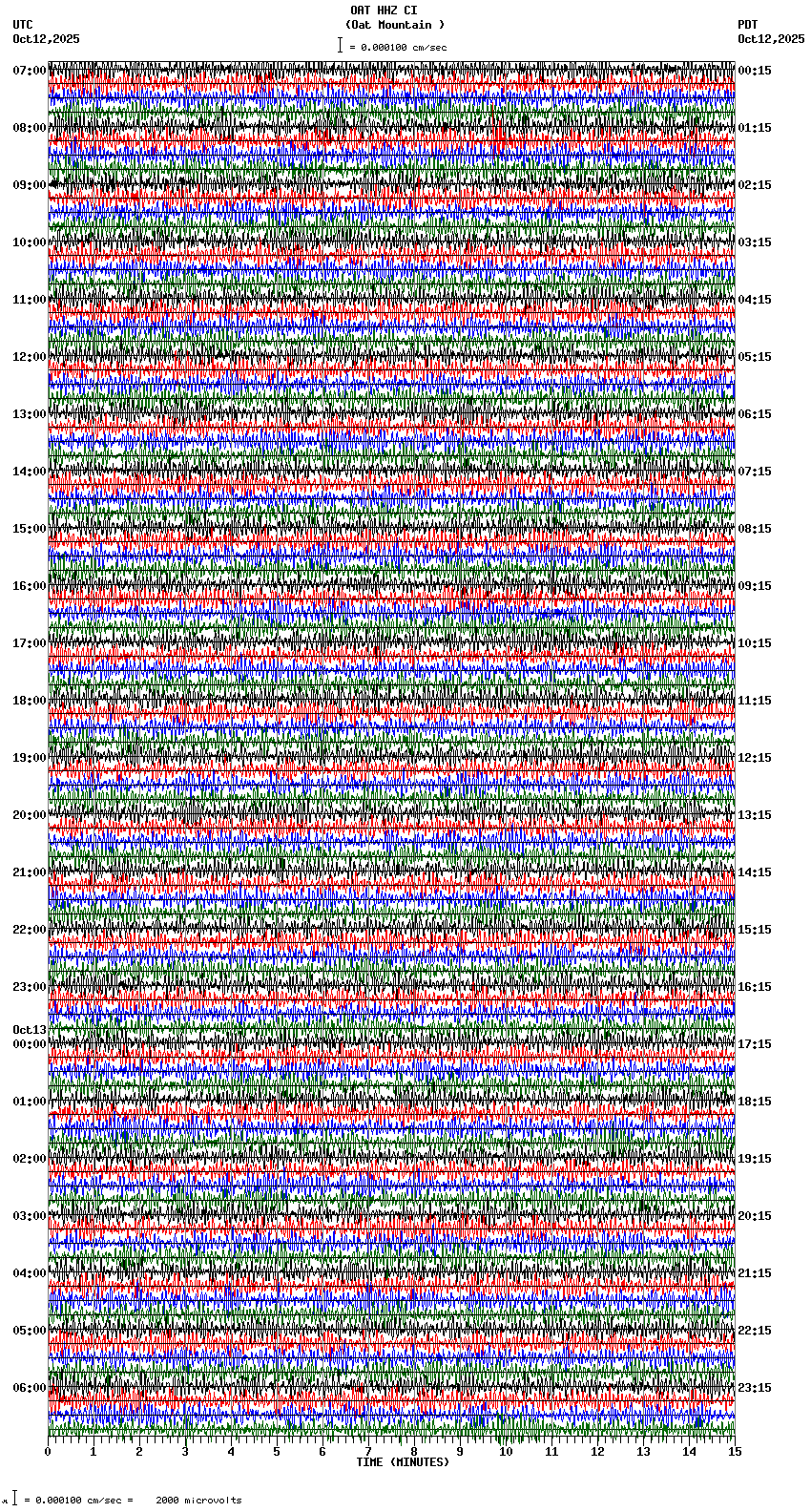 OAT HHZ CI
(Oat Mountain )
= 0.000100 cm/sec

UTC
Oct12,2025

PDT
Oct12,2025

07:00
08:00
09:00
10:00
11:00
12:00
13:00
14:00
15:00
16:00
17:00
18:00
19:00
20:00
21:00
22:00
23:00
Oct13
00:00
01:00
02:00
03:00
04:00
05:00
06:00

00:15
01:15
02:15
03:15
04:15
05:15
06:15
07:15
08:15
09:15
10:15
11:15
12:15
13:15
14:15
15:15
16:15
17:15
18:15
19:15
20:15
21:15
22:15
23:15

0 1 2 3 4 5 6 7 8 9 10 11 12 13 14 15
TIME (MINUTES)

= 0.000100 cm/sec = 2000 microvolts